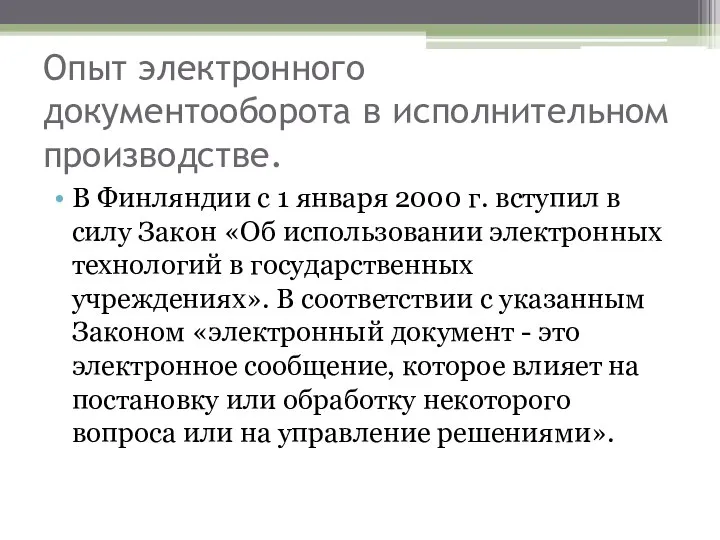 Опыт электронного документооборота в исполнительном производстве.

• В Финляндии с 1 января 2000 г. вступил в силу Закон «Об использовании электронных технологий в государственных учреждениях». В соответствии с указанным Законом «электронный документ - это электронное сообщение, которое влияет на постановку или обработку некоторого вопроса или на управление решениями».